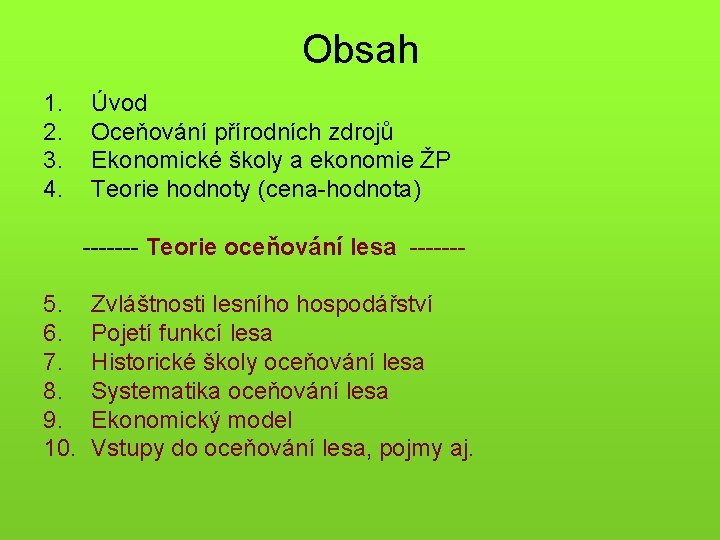 Obsah

1. Úvod
2. Oceňování přírodních zdrojů
3. Ekonomické školy a ekonomie ŽP
4. Teorie hodnoty (cena-hodnota)

------- Teorie oceňování lesa -------

5. Zvláštnosti lesního hospodářství
6. Pojetí funkcí lesa
7. Historické školy oceňování lesa
8. Systematika oceňování lesa
9. Ekonomický model
10. Vstupy do oceňování lesa, pojmy aj.